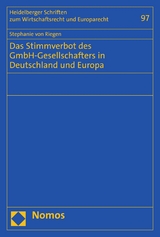 Heidelberger Schriften
zum Wirtschaftsrecht und Europarecht

97

Stephanie von Riegen

Das Stimmverbot des GmbH-Gesellschafters in Deutschland und Europa

Nomos